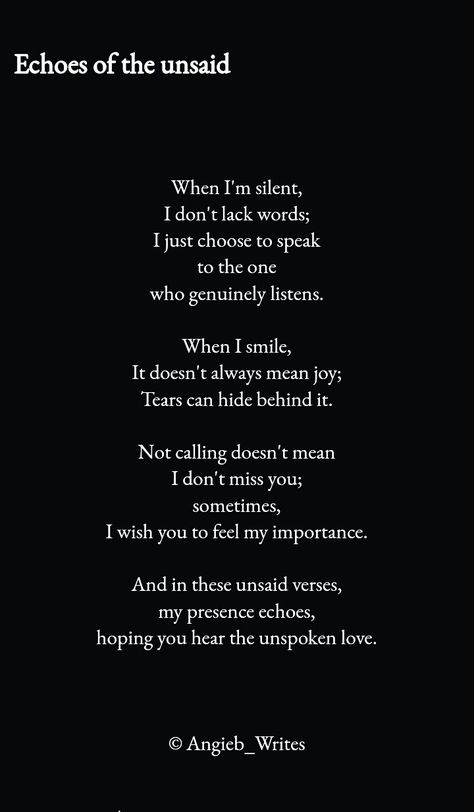 Echoes of the unsaid

When I'm silent,
I don't lack words;
I just choose to speak
to the one
who genuinely listens.

When I smile,
It doesn't always mean joy;
Tears can hide behind it.

Not calling doesn't mean
I don't miss you;
sometimes,
I wish you to feel my importance.

And in these unsaid verses,
my presence echoes,
hoping you hear the unspoken love.

© Angieb_Writes